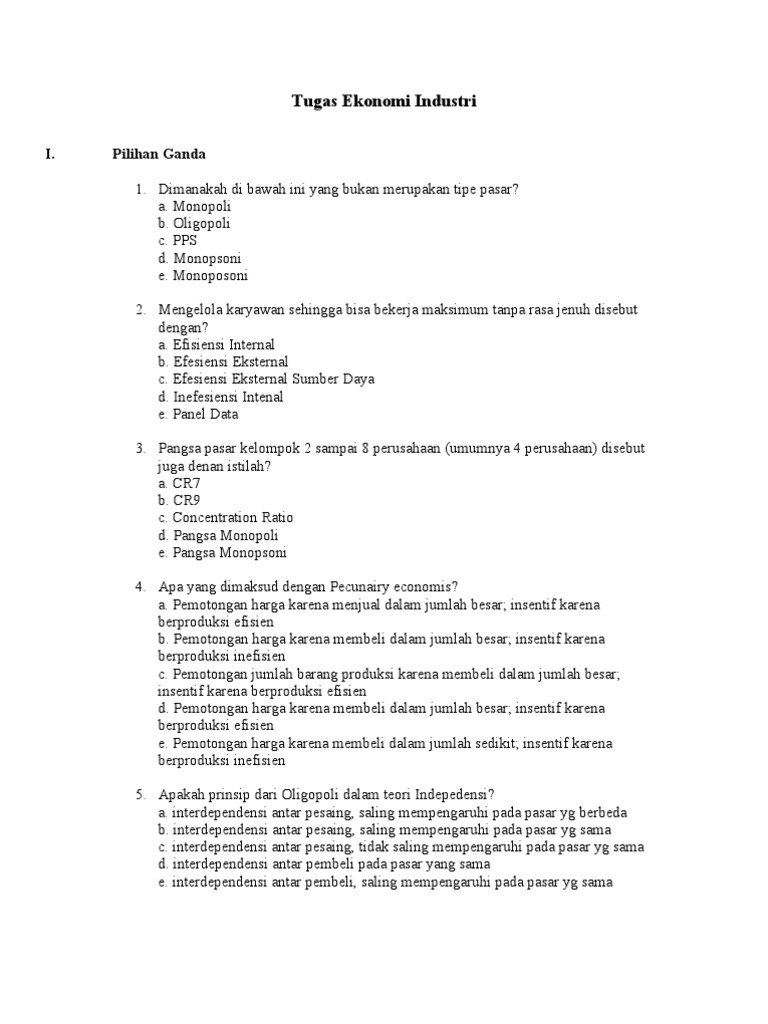 Tugas Ekonomi Industri

I. Pilihan Ganda

1. Dimanakah di bawah ini yang bukan merupakan tipe pasar?
a. Monopoli
b. Oligopoli
c. PPS
d. Monopsoni
e. Monoposoni

2. Mengelola karyawan sehingga bisa bekerja maksimum tanpa rasa jenuh disebut dengan?
a. Efisiensi Internal
b. Efesiensi Eksternal
c. Efesiensi Eksternal Sumber Daya
d. Inefesiensi Intenal
e. Panel Data

3. Pangsa pasar kelompok 2 sampai 8 perusahaan (umumnya 4 perusahaan) disebut juga denan istilah?
a. CR7
b. CR9
c. Concentration Ratio
d. Pangsa Monopoli
e. Pangsa Monopsoni

4. Apa yang dimaksud dengan Pecunairy economis?
a. Pemotongan harga karena menjual dalam jumlah besar; insentif karena berproduksi efisien
b. Pemotongan harga karena membeli dalam jumlah besar; insentif karena berproduksi inefisien
c. Pemotongan jumlah barang produksi karena membeli dalam jumlah besar; insentif karena berproduksi efisien
d. Pemotongan harga karena membeli dalam jumlah besar; insentif karena berproduksi efisien
e. Pemotongan harga karena membeli dalam jumlah sedikit; insentif karena berproduksi inefisien

5. Apakah prinsip dari Oligopoli dalam teori Indepedensi?
a. interdependensi antar pesaing, saling mempengaruhi pada pasar yg berbeda
b. interdependensi antar pesaing, saling mempengaruhi pada pasar yg sama
c. interdependensi antar pesaing, tidak saling mempengaruhi pada pasar yg sama
d. interdependensi antar pembeli pada pasar yang sama
e. interdependensi antar pembeli, saling mempengaruhi pada pasar yg sama